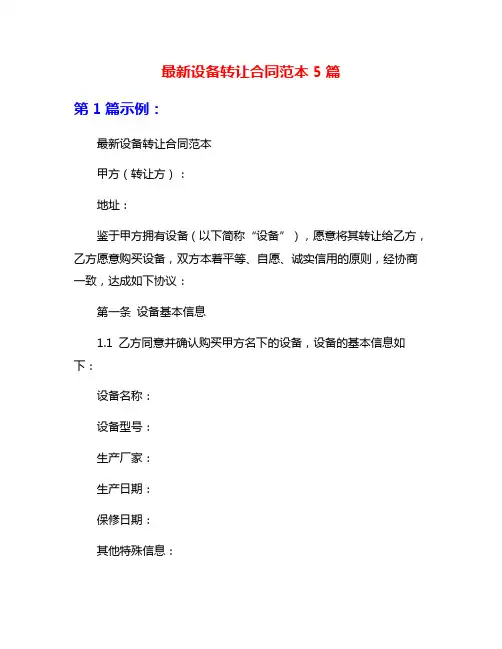 最新设备转让合同范本 5 篇

第 1 篇示例：

最新设备转让合同范本

甲方（转让方）：

地址：

鉴于甲方拥有设备（以下简称“设备”），愿意将其转让给乙方，乙方愿意购买设备，双方本着平等、自愿、诚实信用的原则，经协商一致，达成如下协议：

第一条 设备基本信息

1.1 乙方同意并确认购买甲方名下的设备，设备的基本信息如下：

设备名称：

设备型号：

生产厂家：

生产日期：

保修日期：

其他特殊信息：